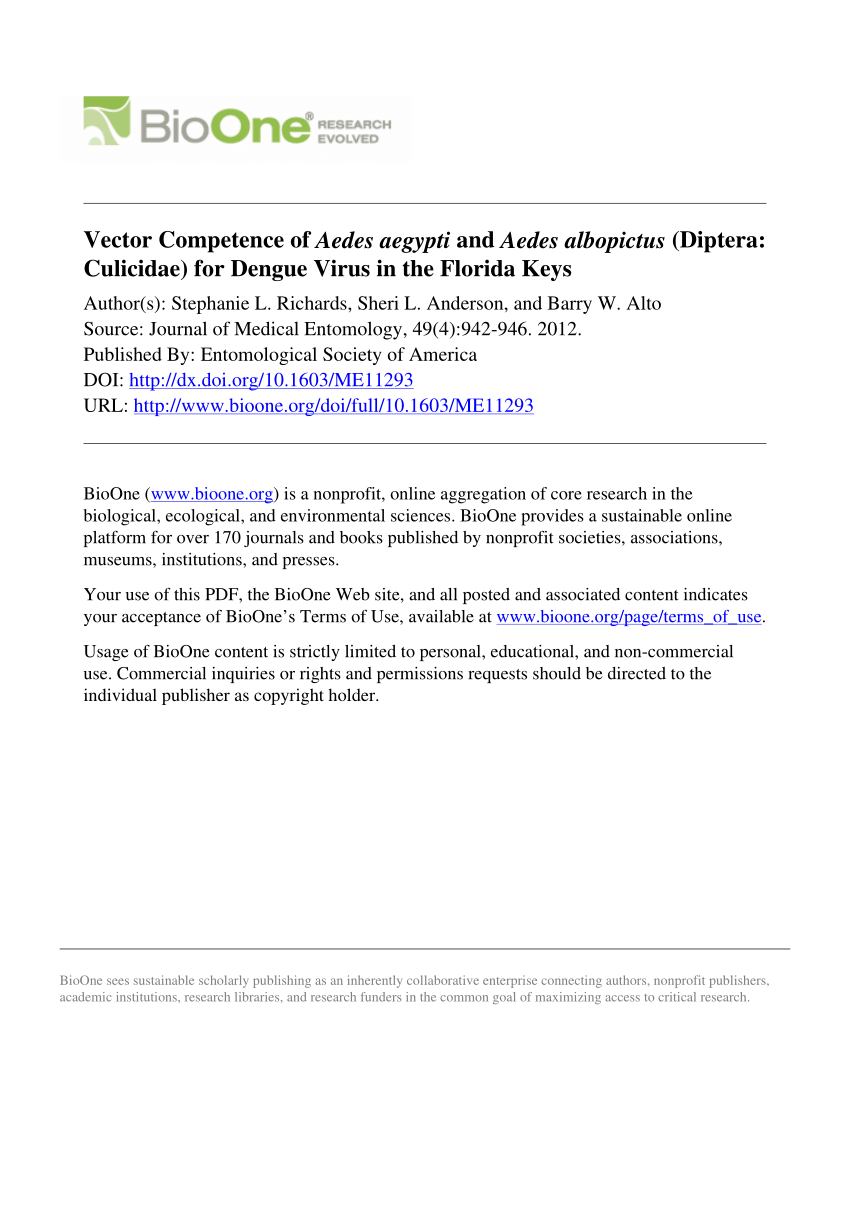 BioOne® RESEARCH EVOLVED

Vector Competence of Aedes aegypti and Aedes albopictus (Diptera: Culicidae) for Dengue Virus in the Florida Keys
Author(s): Stephanie L. Richards, Sheri L. Anderson, and Barry W. Alto
Source: Journal of Medical Entomology, 49(4):942-946. 2012.
Published By: Entomological Society of America
DOI: http://dx.doi.org/10.1603/ME11293
URL: http://www.bioone.org/doi/full/10.1603/ME11293

BioOne (www.bioone.org) is a nonprofit, online aggregation of core research in the biological, ecological, and environmental sciences. BioOne provides a sustainable online platform for over 170 journals and books published by nonprofit societies, associations, museums, institutions, and presses.

Your use of this PDF, the BioOne Web site, and all posted and associated content indicates your acceptance of BioOne's Terms of Use, available at www.bioone.org/page/terms_of_use.

Usage of BioOne content is strictly limited to personal, educational, and non-commercial use. Commercial inquiries or rights and permissions requests should be directed to the individual publisher as copyright holder.

BioOne sees sustainable scholarly publishing as an inherently collaborative enterprise connecting authors, nonprofit publishers, academic institutions, research libraries, and research funders in the common goal of maximizing access to critical research.